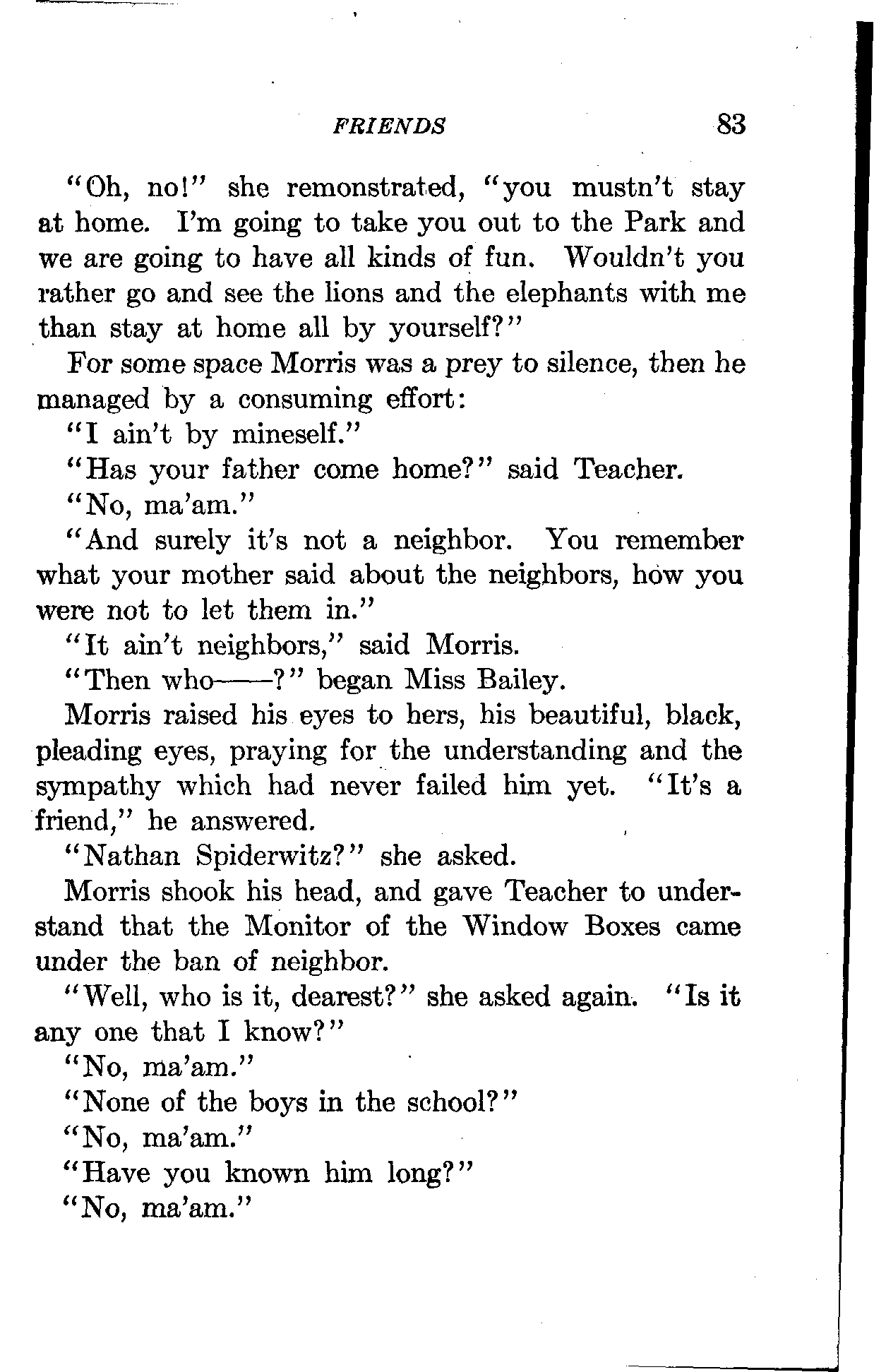 FRIENDS 83

"Oh, no!" she remonstrated, "you mustn't stay at home. I'm going to take you out to the Park and we are going to have all kinds of fun. Wouldn't you rather go and see the lions and the elephants with me than stay at home all by yourself?"

For some space Morris was a prey to silence, then he managed by a consuming effort:

"I ain't by mineself."

"Has your father come home?" said Teacher.

"No, ma'am."

"And surely it's not a neighbor. You remember what your mother said about the neighbors, how you were not to let them in."

"It ain't neighbors," said Morris.

"Then who——?" began Miss Bailey.

Morris raised his eyes to hers, his beautiful, black, pleading eyes, praying for the understanding and the sympathy which had never failed him yet. "It's a friend," he answered.

"Nathan Spiderwitz?" she asked.

Morris shook his head, and gave Teacher to understand that the Monitor of the Window Boxes came under the ban of neighbor.

"Well, who is it, dearest?" she asked again. "Is it any one that I know?"

"No, ma'am."

"None of the boys in the school?"

"No, ma'am."

"Have you known him long?"

"No, ma'am."